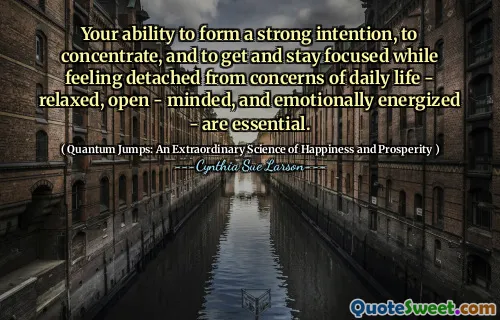 Your ability to form a strong intention, to concentrate, and to get and stay focused while feeling detached from concerns of daily life - relaxed, open - minded, and emotionally energized - are essential.

( Quantum Jumps: An Extraordinary Science of Happiness and Prosperity )

---Cynthia Sue Larson---

QuoteSweet.com